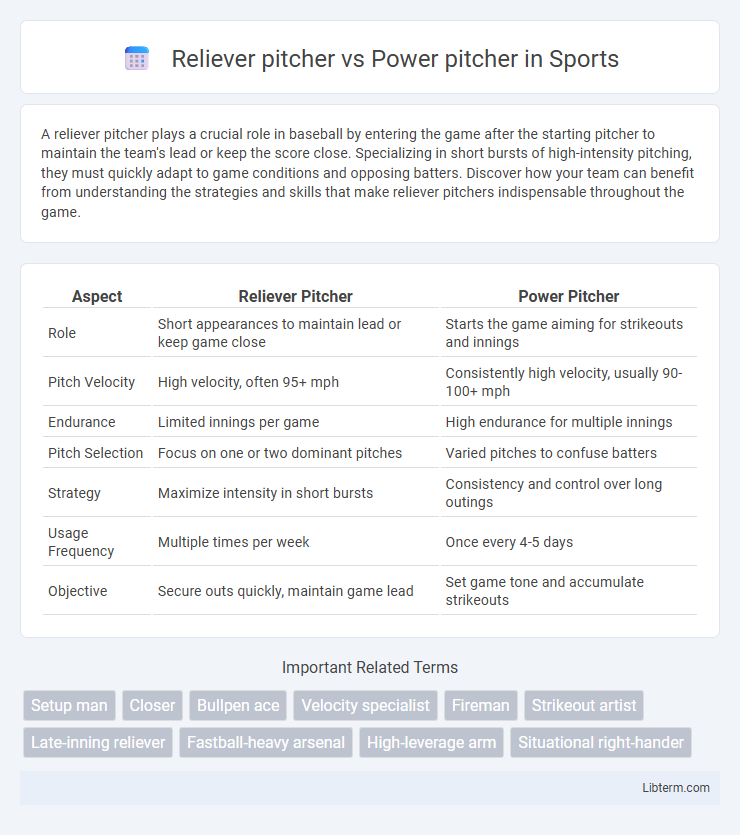 Reliever pitcher vs Power pitcher in Sports

A reliever pitcher plays a crucial role in baseball by entering the game after the starting pitcher to maintain the team's lead or keep the score close. Specializing in short bursts of high-intensity pitching, they must quickly adapt to game conditions and opposing batters. Discover how your team can benefit from understanding the strategies and skills that make reliever pitchers indispensable throughout the game.

| Aspect | Reliever Pitcher | Power Pitcher |
|---|---|---|
| Role | Short appearances to maintain lead or keep game close | Starts the game aiming for strikeouts and innings |
| Pitch Velocity | High velocity, often 95+ mph | Consistently high velocity, usually 90-100+ mph |
| Endurance | Limited innings per game | High endurance for multiple innings |
| Pitch Selection | Focus on one or two dominant pitches | Varied pitches to confuse batters |
| Strategy | Maximize intensity in short bursts | Consistency and control over long outings |
| Usage Frequency | Multiple times per week | Once every 4-5 days |
| Objective | Secure outs quickly, maintain game lead | Set game tone and accumulate strikeouts |

Important Related Terms

Setup man
Closer
Bullpen ace
Velocity specialist
Fireman
Strikeout artist
Late-inning reliever
Fastball-heavy arsenal
High-leverage arm
Situational right-hander

Libterm.com